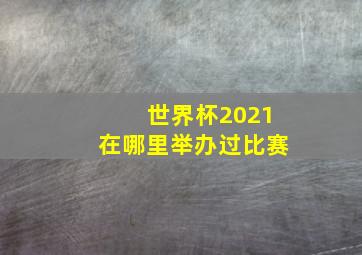 世界杯2021
在哪里举办过比赛